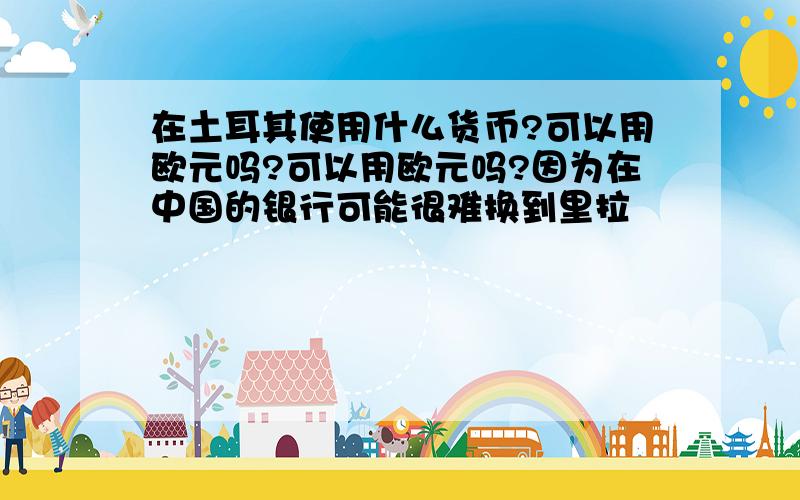 在土耳其使用什么货币?可以用欧元吗?可以用欧元吗?因为在中国的银行可能很难换到里拉